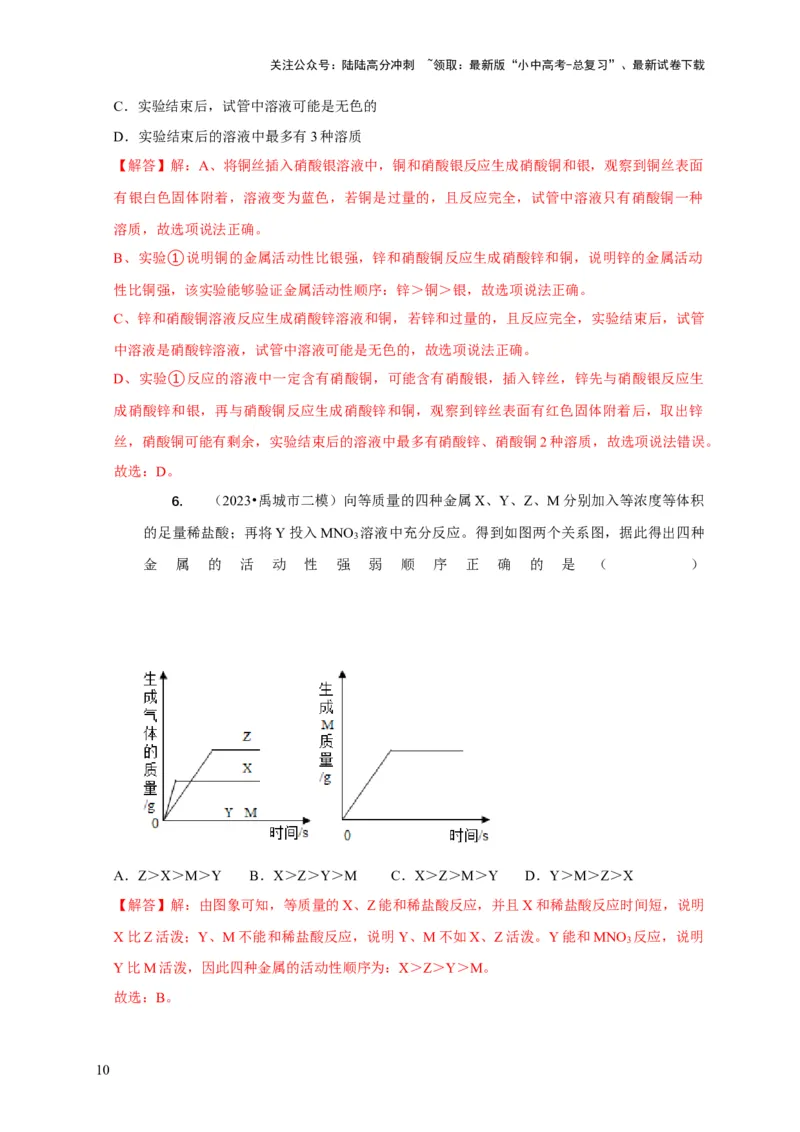 关注公众号：陆陆高分冲刺 ~领取：最新版“小中高考-总复习”、最新试卷下载

C．实验结束后，试管中溶液可能是无色的

D．实验结束后的溶液中最多有 3 种溶质

【解答】解：A、将铜丝插入硝酸银溶液中，铜和硝酸银反应生成硝酸铜和银，观察到铜丝表面有银白色固体附着，溶液变为蓝色，若铜是过量的，且反应完全，试管中溶液只有硝酸铜一种溶质，故选项说法正确。

B、实验①说明铜的金属活动性比银强，锌和硝酸铜反应生成硝酸锌和铜，说明锌的金属活动性比铜强，该实验能够验证金属活动性顺序：锌＞铜＞银，故选项说法正确。

C、锌和硝酸铜溶液反应生成硝酸锌溶液和铜，若锌和过量的，且反应完全，实验结束后，试管中溶液是硝酸锌溶液，试管中溶液可能是无色的，故选项说法正确。

D、实验①反应的溶液中一定含有硝酸铜，可能含有硝酸银，插入锌丝，锌先与硝酸银反应生成硝酸锌和银，再与硝酸铜反应生成硝酸锌和铜，观察到锌丝表面有红色固体附着后，取出锌丝，硝酸铜可能有剩余，实验结束后的溶液中最多有硝酸锌、硝酸铜 2 种溶质，故选项说法错误。

故选：D。

6. （2023•禹城市二模）向等质量的四种金属 X、Y、Z、M 分别加入等浓度等体积的足量稀盐酸；再将 Y 投入 $MNO_3$ 溶液中充分反应。得到如图两个关系图，据此得出四种金属的活动性强弱顺序正确的是（ ）

生成气体的质量/g
Z
X
Y M
0
时间/s

生成M质量/g
0
时间/s

A．Z＞X＞M＞Y B．X＞Z＞Y＞M C．X＞Z＞M＞Y D．Y＞M＞Z＞X

【解答】解：由图象可知，等质量的 X、Z 能和稀盐酸反应，并且 X 和稀盐酸反应时间短，说明 X 比 Z 活泼；Y、M 不能和稀盐酸反应，说明 Y、M 不如 X、Z 活泼。Y 能和 $MNO_3$ 反应，说明 Y 比 M 活泼，因此四种金属的活动性顺序为：X＞Z＞Y＞M。

故选：B。

10